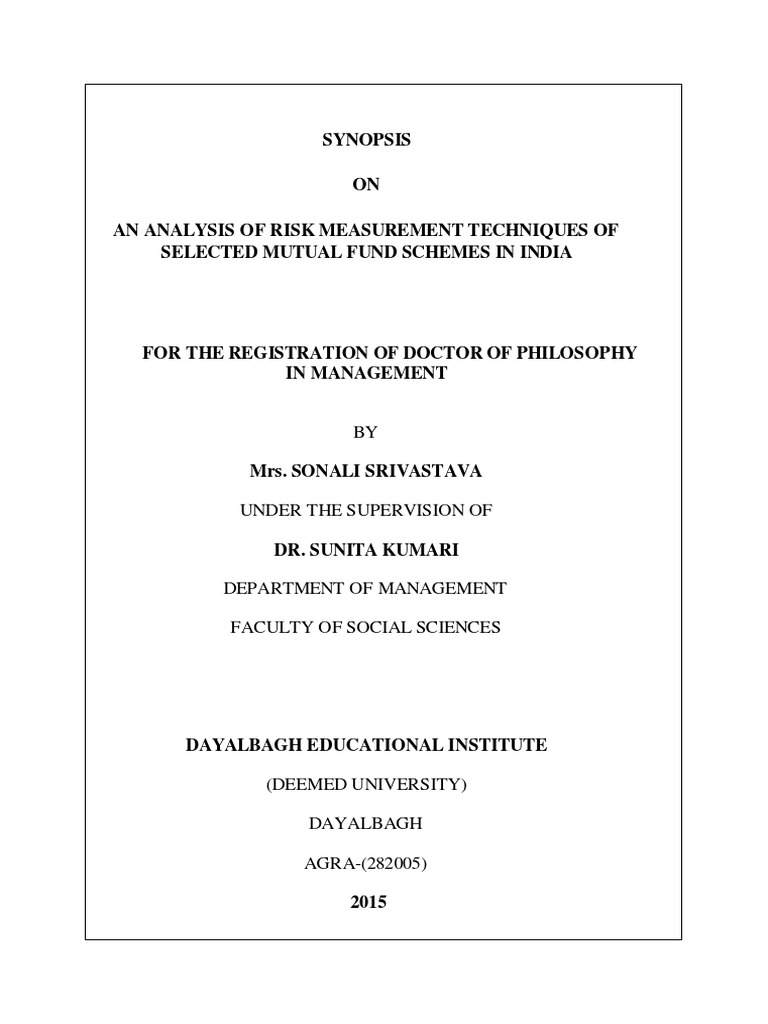 SYNOPSIS

ON

AN ANALYSIS OF RISK MEASUREMENT TECHNIQUES OF SELECTED MUTUAL FUND SCHEMES IN INDIA

FOR THE REGISTRATION OF DOCTOR OF PHILOSOPHY IN MANAGEMENT

BY

Mrs. SONALI SRIVASTAVA

UNDER THE SUPERVISION OF

DR. SUNITA KUMARI

DEPARTMENT OF MANAGEMENT

FACULTY OF SOCIAL SCIENCES

DAYALBAGH EDUCATIONAL INSTITUTE

(DEEMED UNIVERSITY)

DAYALBAGH

AGRA-(282005)

2015